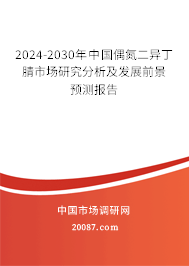 2024-2030年中国偶氮二异丁腈市场研究分析及发展前景预测报告

中国市场调研网

20087.com